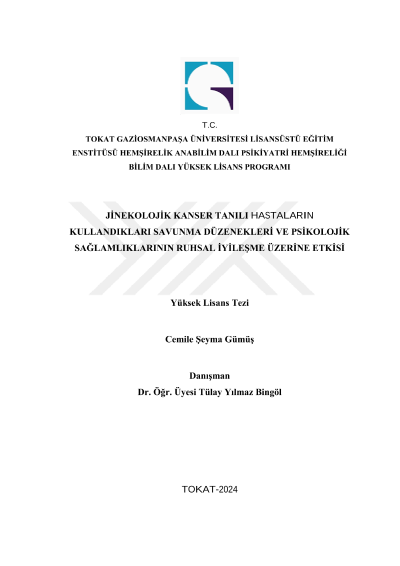 T.C.
TOKAT GAZİOSMANPAŞA ÜNİVERSİTESİ LİSANSÜSTÜ EĞİTİM ENSTİTÜSÜ HEMŞİRELİK ANABİLİM DALI PSİKİYATRİ HEMŞİRELİĞİ BİLİM DALI YÜKSEK LİSANS PROGRAMI

JİNEKOLOJİK KANSER TANILI HASTALARIN KULLANDIKLARI SAVUNMA DÜZENEKLERİ VE PSİKOLOJİK SAĞLAMLIKLARININ RUHSAL İYİLEŞME ÜZERİNE ETKİSİ

Yüksek Lisans Tezi

Cemile Şeyma Gümüş

Danışman
Dr. Öğr. Üyesi Tülay Yılmaz Bingöl

TOKAT-2024